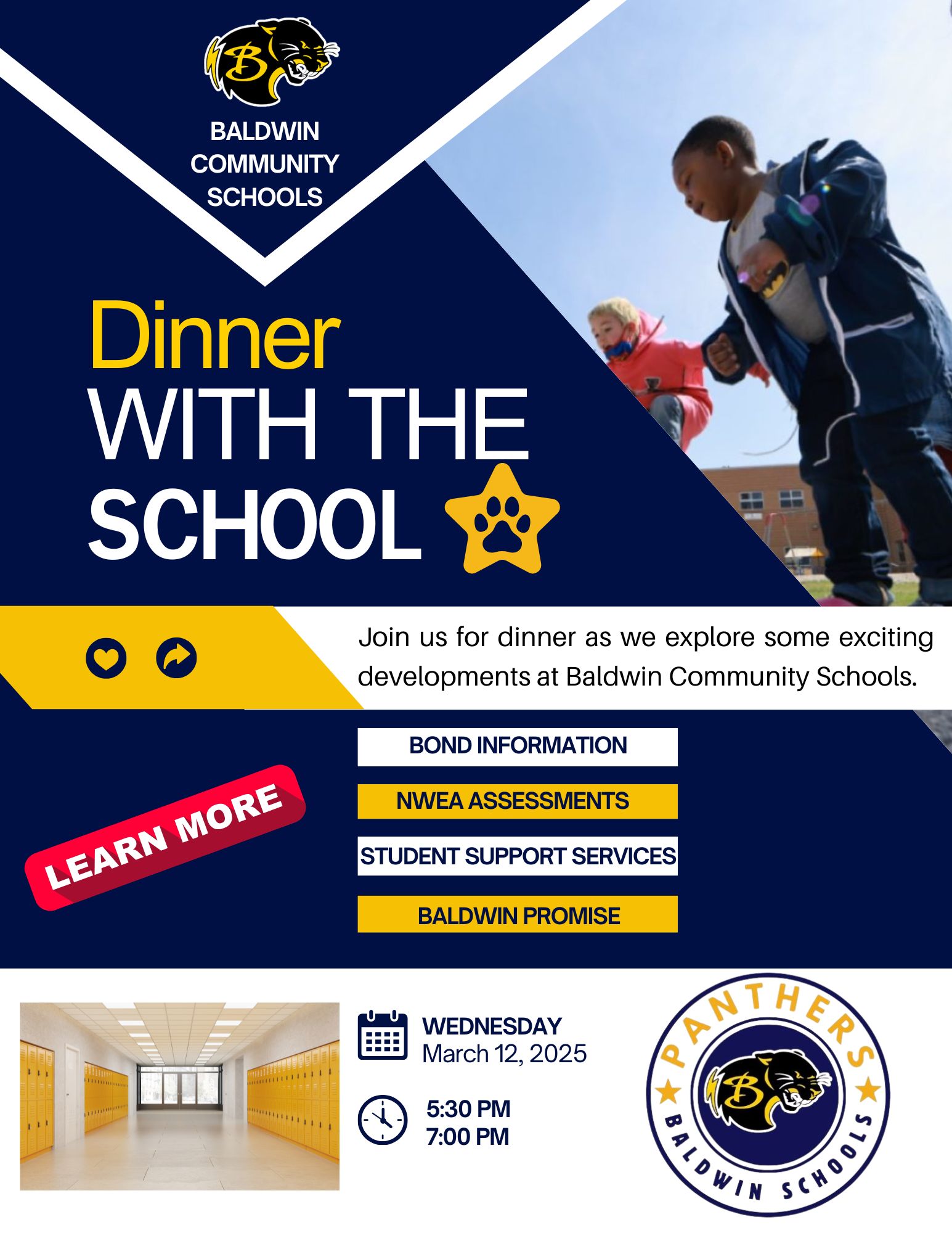 B

BALDWIN COMMUNITY SCHOOLS

Dinner WITH THE SCHOOL

Join us for dinner as we explore some exciting developments at Baldwin Community Schools.

BOND INFORMATION

NWEA ASSESSMENTS

STUDENT SUPPORT SERVICES

BALDWIN PROMISE

LEARN MORE

WEDNESDAY
March 12, 2025

5:30 PM
7:00 PM

PANTHERS
B
BALDWIN SCHOOLS